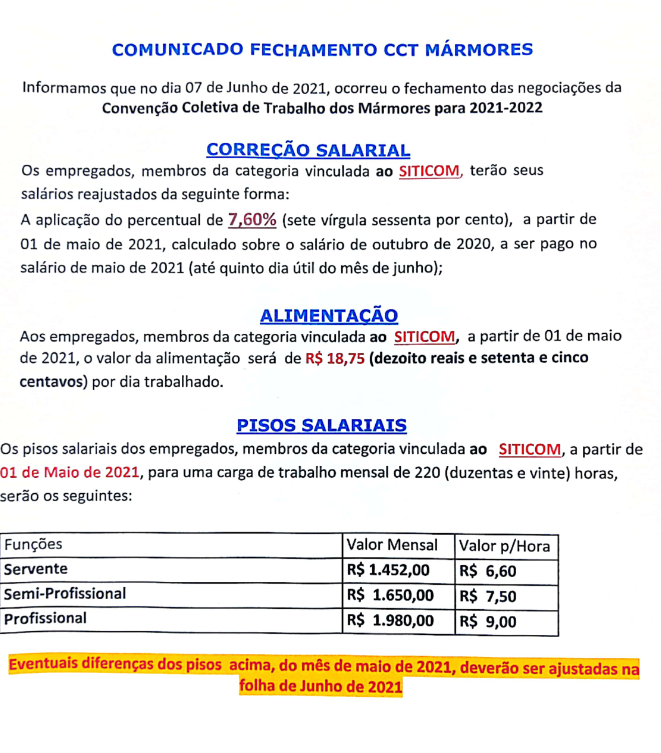 COMUNICADO FECHAMENTO CCT MÁRMORES

Informamos que no dia 07 de Junho de 2021, ocorreu o fechamento das negociações da Convenção Coletiva de Trabalho dos Mármores para 2021-2022

CORREÇÃO SALARIAL

Os empregados, membros da categoria vinculada ao SITICOM, terão seus salários reajustados da seguinte forma:

A aplicação do percentual de 7,60% (sete vírgula sessenta por cento), a partir de 01 de maio de 2021, calculado sobre o salário de outubro de 2020, a ser pago no salário de maio de 2021 (até quinto dia útil do mês de junho);

ALIMENTAÇÃO

Aos empregados, membros da categoria vinculada ao SITICOM, a partir de 01 de maio de 2021, o valor da alimentação será de R$ 18,75 (dezoito reais e setenta e cinco centavos) por dia trabalhado.

PISOS SALARIAIS

Os pisos salariais dos empregados, membros da categoria vinculada ao SITICOM, a partir de 01 de Maio de 2021, para uma carga de trabalho mensal de 220 (duzentas e vinte) horas, serão os seguintes:

| Funções | Valor Mensal | Valor p/Hora |
|---|---|---|
| Servente | R$ 1.452,00 | R$ 6,60 |
| Semi-Profissional | R$ 1.650,00 | R$ 7,50 |
| Profissional | R$ 1.980,00 | R$ 9,00 |

Eventuais diferenças dos pisos acima, do mês de maio de 2021, deverão ser ajustadas na folha de Junho de 2021